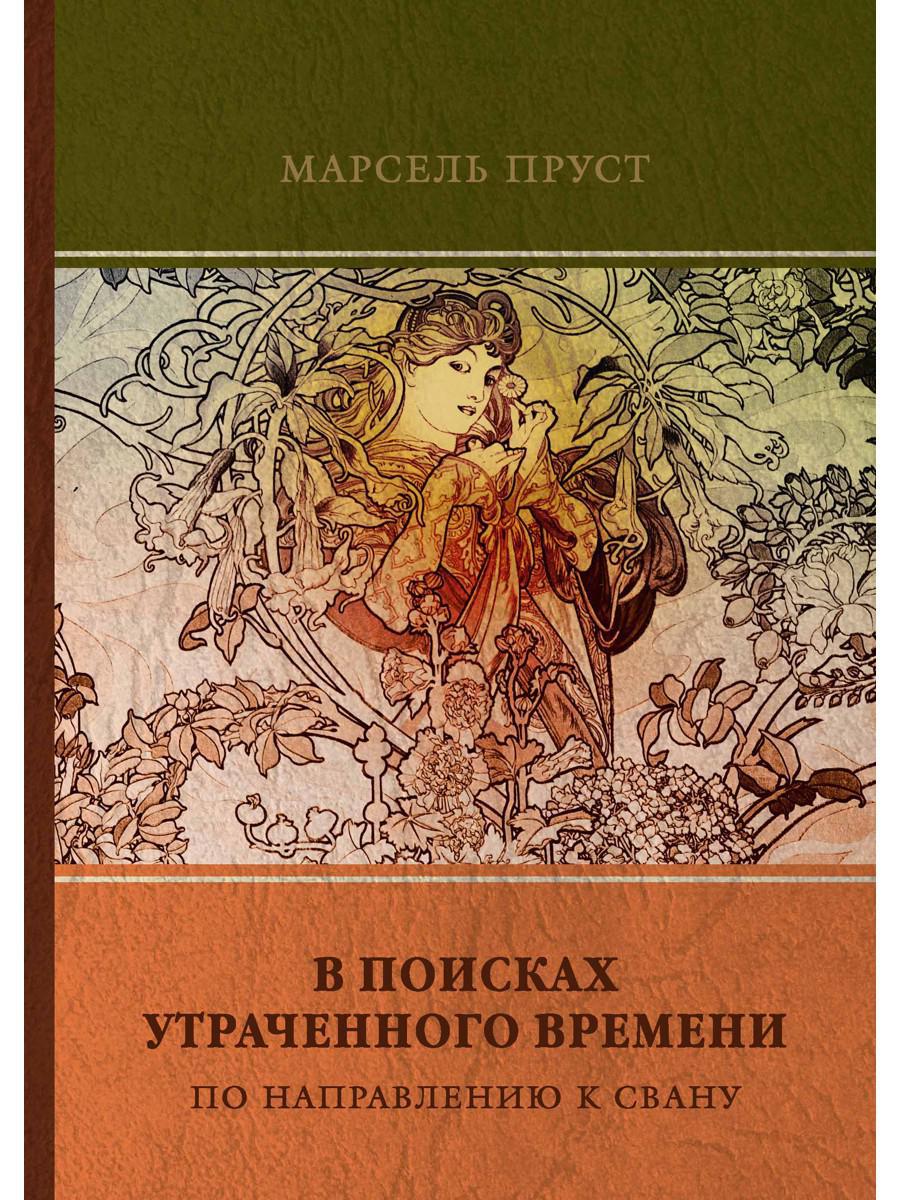 МАРСЕЛЬ ПРУСТ

В ПОИСКАХ УТРАЧЕННОГО ВРЕМЕНИ

ПО НАПРАВЛЕНИЮ К СВАНУ